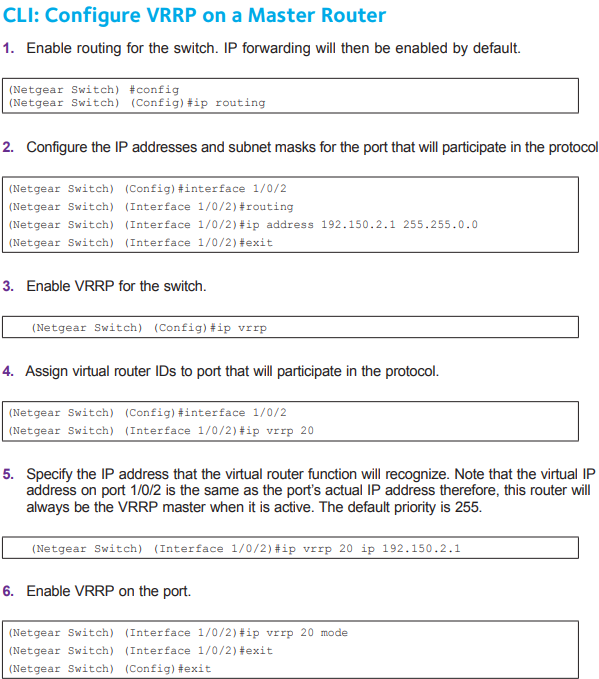 CLI: Configure VRRP on a Master Router

1. Enable routing for the switch. IP forwarding will then be enabled by default.

(Netgear Switch) #config
(Netgear Switch) (Config)#ip routing

2. Configure the IP addresses and subnet masks for the port that will participate in the protocol

(Netgear Switch) (Config)#interface 1/0/2
(Netgear Switch) (Interface 1/0/2)#routing
(Netgear Switch) (Interface 1/0/2)#ip address 192.150.2.1 255.255.0.0
(Netgear Switch) (Interface 1/0/2)#exit

3. Enable VRRP for the switch.

(Netgear Switch) (Config)#ip vrrp

4. Assign virtual router IDs to port that will participate in the protocol.

(Netgear Switch) (Config)#interface 1/0/2
(Netgear Switch) (Interface 1/0/2)#ip vrrp 20

5. Specify the IP address that the virtual router function will recognize. Note that the virtual IP address on port 1/0/2 is the same as the port's actual IP address therefore, this router will always be the VRRP master when it is active. The default priority is 255.

(Netgear Switch) (Interface 1/0/2)#ip vrrp 20 ip 192.150.2.1

6. Enable VRRP on the port.

(Netgear Switch) (Interface 1/0/2)#ip vrrp 20 mode
(Netgear Switch) (Interface 1/0/2)#exit
(Netgear Switch) (Config)#exit